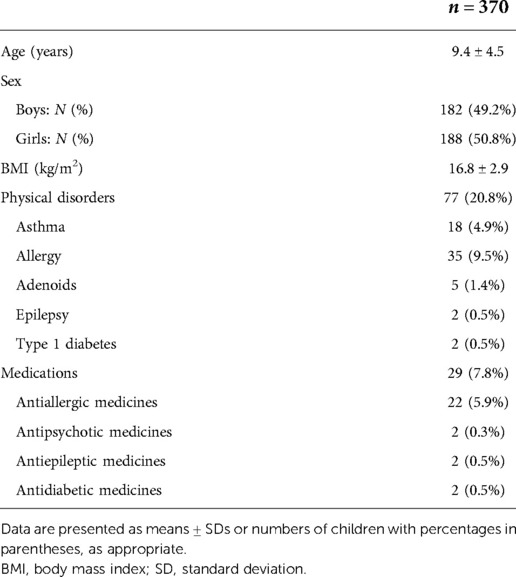 |  | $n = 370$ |
|---|---|
| Age (years) | $9.4 \pm 4.5$ |
| Sex |  |
| Boys: $N$ (%) | 182 (49.2%) |
| Girls: $N$ (%) | 188 (50.8%) |
| BMI (kg/m$^2$) | $16.8 \pm 2.9$ |
| Physical disorders | 77 (20.8%) |
| Asthma | 18 (4.9%) |
| Allergy | 35 (9.5%) |
| Adenoids | 5 (1.4%) |
| Epilepsy | 2 (0.5%) |
| Type 1 diabetes | 2 (0.5%) |
| Medications | 29 (7.8%) |
| Antiallergic medicines | 22 (5.9%) |
| Antipsychotic medicines | 2 (0.3%) |
| Antiepileptic medicines | 2 (0.5%) |
| Antidiabetic medicines | 2 (0.5%) |

Data are presented as means $\pm$ SDs or numbers of children with percentages in parentheses, as appropriate.
BMI, body mass index; SD, standard deviation.